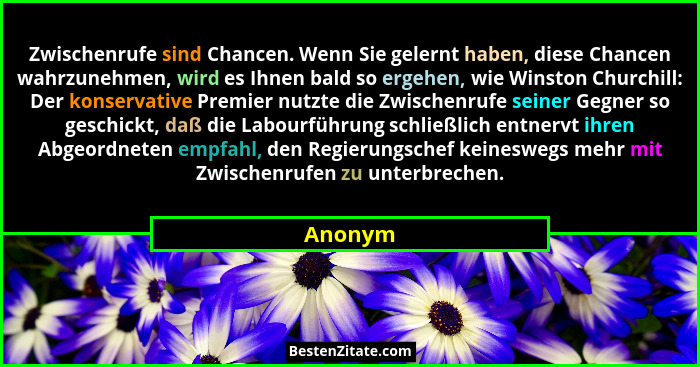 Zwischenrufe sind Chancen. Wenn Sie gelernt haben, diese Chancen wahrzunehmen, wird es Ihnen bald so ergehen, wie Winston Churchill: Der konservative Premier nutzte die Zwischenrufe seiner Gegner so geschickt, daß die Labourführung schließlich entnervt ihren Abgeordneten empfahl, den Regierungschef keineswegs mehr mit Zwischenrufen zu unterbrechen.

Anonym

BestenZitate.com